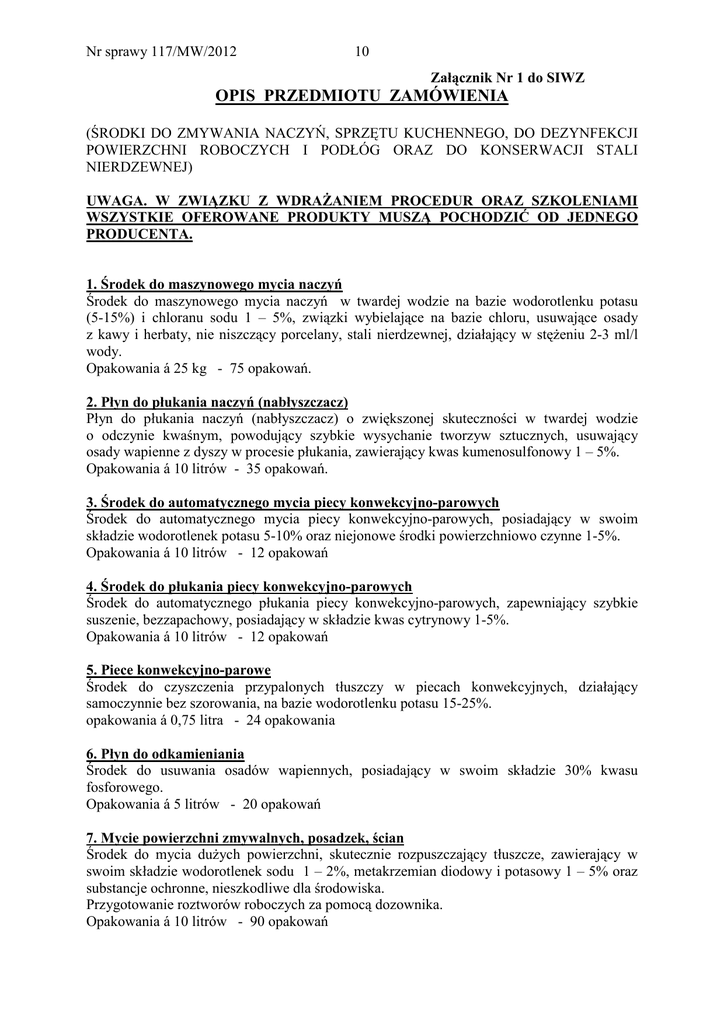 Nr sprawy 117/MW/2012 10

Załącznik Nr 1 do SIWZ

OPIS PRZEDMIOTU ZAMÓWIENIA

(ŚRODKI DO ZMYWANIA NACZYŃ, SPRZĘTU KUCHENNEGO, DO DEZYNFEKCJI POWIERZCHNI ROBOCZYCH I PODŁÓG ORAZ DO KONSERWACJI STALI NIERDZEWNEJ)

UWAGA. W ZWIĄZKU Z WDRAŻANIEM PROCEDUR ORAZ SZKOLENIAMI WSZYSTKIE OFEROWANE PRODUKTY MUSZĄ POCHODZIĆ OD JEDNEGO PRODUCENTA.

1. Środek do maszynowego mycia naczyń
Środek do maszynowego mycia naczyń w twardej wodzie na bazie wodorotlenku potasu (5-15%) i chloranu sodu 1 – 5%, związki wybielające na bazie chloru, usuwające osady z kawy i herbaty, nie niszczący porcelany, stali nierdzewnej, działający w stężeniu 2-3 ml/l wody.
Opakowania á 25 kg - 75 opakowań.

2. Płyn do płukania naczyń (nabłyszczacz)
Płyn do płukania naczyń (nabłyszczacz) o zwiększonej skuteczności w twardej wodzie o odczynie kwaśnym, powodujący szybkie wysychanie tworzyw sztucznych, usuwający osady wapienne z dyszy w procesie płukania, zawierający kwas kumenosulfonowy 1 – 5%.
Opakowania á 10 litrów - 35 opakowań.

3. Środek do automatycznego mycia piecy konwekcyjno-parowych
Środek do automatycznego mycia piecy konwekcyjno-parowych, posiadający w swoim składzie wodorotlenek potasu 5-10% oraz niejonowe środki powierzchniowo czynne 1-5%.
Opakowania á 10 litrów - 12 opakowań

4. Środek do płukania piecy konwekcyjno-parowych
Środek do automatycznego płukania piecy konwekcyjno-parowych, zapewniający szybkie suszenie, bezzapachowy, posiadający w składzie kwas cytrynowy 1-5%.
Opakowania á 10 litrów - 12 opakowań

5. Piece konwekcyjno-parowe
Środek do czyszczenia przypalonych tłuszczy w piecach konwekcyjnych, działający samoczynnie bez szorowania, na bazie wodorotlenku potasu 15-25%.
opakowania á 0,75 litra - 24 opakowania

6. Płyn do odkamieniania
Środek do usuwania osadów wapiennych, posiadający w swoim składzie 30% kwasu fosforowego.
Opakowania á 5 litrów - 20 opakowań

7. Mycie powierzchni zmywalnych, posadzek, ścian
Środek do mycia dużych powierzchni, skutecznie rozpuszczający tłuszcze, zawierający w swoim składzie wodorotlenek sodu 1 – 2%, metakrzemian diodowy i potasowy 1 – 5% oraz substancje ochronne, nieszkodliwe dla środowiska.
Przygotowanie roztworów roboczych za pomocą dozownika.
Opakowania á 10 litrów - 90 opakowań